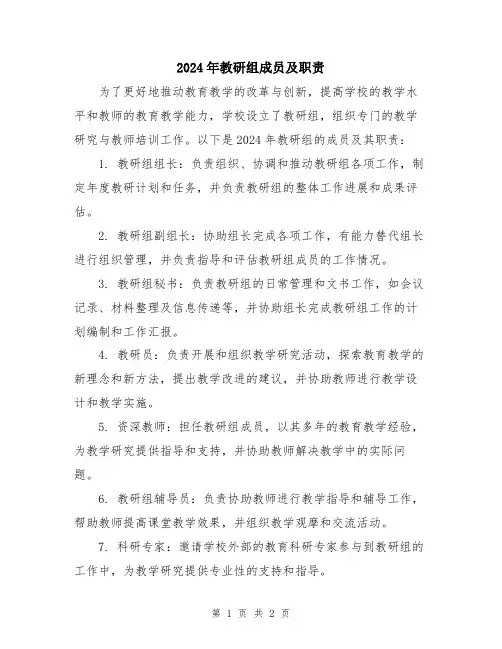 2024年教研组成员及职责

为了更好地推动教育教学的改革与创新，提高学校的教学水平和教师的教育教学能力，学校设立了教研组，组织专门的教学研究与教师培训工作。以下是2024年教研组的成员及其职责：

1. 教研组组长：负责组织、协调和推动教研组各项工作，制定年度教研计划和任务，并负责教研组的整体工作进展和成果评估。

2. 教研组副组长：协助组长完成各项工作，有能力替代组长进行组织管理，并负责指导和评估教研组成员的工作情况。

3. 教研组秘书：负责教研组的日常管理和文书工作，如会议记录、材料整理及信息传递等，并协助组长完成教研组工作的计划编制和工作汇报。

4. 教研员：负责开展和组织教学研究活动，探索教育教学的新理念和新方法，提出教学改进的建议，并协助教师进行教学设计和教学实施。

5. 资深教师：担任教研组成员，以其多年的教育教学经验，为教学研究提供指导和支持，并协助教师解决教学中的实际问题。

6. 教研组辅导员：负责协助教师进行教学指导和辅导工作，帮助教师提高课堂教学效果，并组织教学观摩和交流活动。

7. 科研专家：邀请学校外部的教育科研专家参与到教研组的工作中，为教学研究提供专业性的支持和指导。

第 1 页 共 2 页